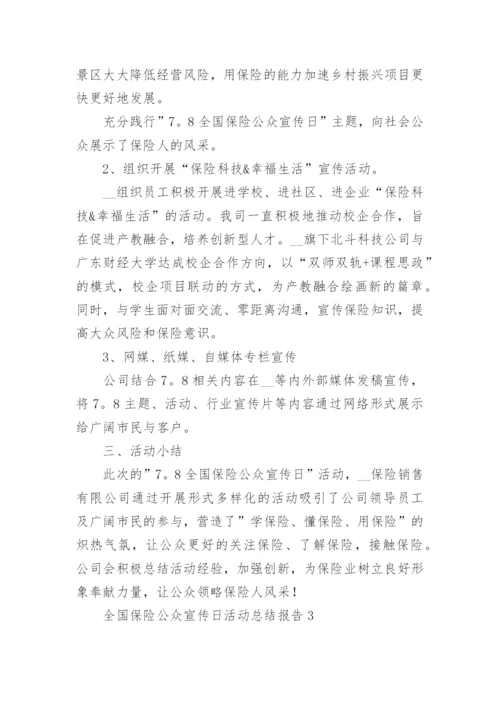 景区大大降低经营风险，用保险的能力加速乡村振兴项目更快更好地发展。

充分践行”7。8全国保险公众宣传日”主题，向社会公众展示了保险人的风采。

2、组织开展“保险科技&幸福生活”宣传活动。

__组织员工积极开展进学校、进社区、进企业“保险科技&幸福生活”的活动。我司一直积极地推动校企合作，旨在促进产教融合，培养创新型人才。__旗下北斗科技公司与广东财经大学达成校企合作方向，以“双师双轨+课程思政”的模式，校企项目联动的方式，为产教融合绘画新的篇章。同时，与学生面对面交流、零距离沟通，宣传保险知识，提高大众风险和保险意识。

3、网媒、纸媒、自媒体专栏宣传

公司结合7。8相关内容在__等内外部媒体发稿宣传，将7。8主题、活动、行业宣传片等内容通过网络形式展示给广阔市民与客户。

三、活动小结

此次的”7。8全国保险公众宣传日”活动，__保险销售有限公司通过开展形式多样化的活动吸引了公司领导员工及广阔市民的参与，营造了”学保险、懂保险、用保险”的炽热气氛，让公众更好的关注保险、了解保险，接触保险。公司会积极总结活动经验，加强创新，为保险业树立良好形象奉献力量，让公众领略保险人风采！

全国保险公众宣传日活动总结报告3